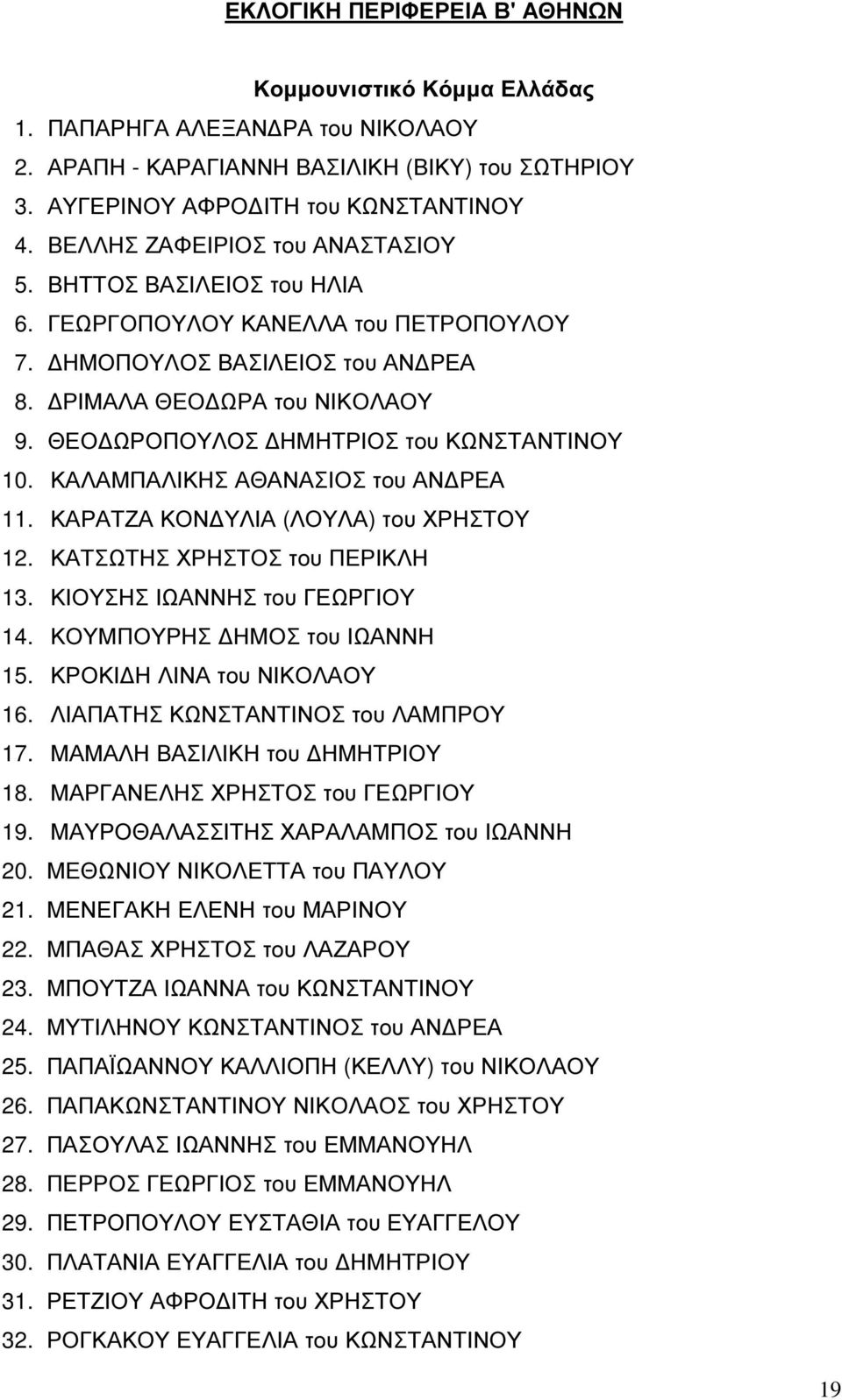 ΕΚΛΟΓΙΚΗ ΠΕΡΙΦΕΡΕΙΑ Β' ΑΘΗΝΩΝ

Κομμουνιστικό Κόμμα Ελλάδας

1. ΠΑΠΑΡΗΓΑ ΑΛΕΞΑΝΔΡΑ του ΝΙΚΟΛΑΟΥ
2. ΑΡΑΠΗ - ΚΑΡΑΓΙΑΝΝΗ ΒΑΣΙΛΙΚΗ (ΒΙΚΥ) του ΣΩΤΗΡΙΟΥ
3. ΑΥΓΕΡΙΝΟΥ ΑΦΡΟΔΙΤΗ του ΚΩΝΣΤΑΝΤΙΝΟΥ
4. ΒΕΛΛΗΣ ΖΑΦΕΙΡΙΟΣ του ΑΝΑΣΤΑΣΙΟΥ
5. ΒΗΤΤΟΣ ΒΑΣΙΛΕΙΟΣ του ΗΛΙΑ
6. ΓΕΩΡΓΟΠΟΥΛΟΥ ΚΑΝΕΛΛΑ του ΠΕΤΡΟΠΟΥΛΟΥ
7. ΔΗΜΟΠΟΥΛΟΣ ΒΑΣΙΛΕΙΟΣ του ΑΝΔΡΕΑ
8. ΔΡΙΜΑΛΑ ΘΕΟΔΩΡΑ του ΝΙΚΟΛΑΟΥ
9. ΘΕΟΔΩΡΟΠΟΥΛΟΣ ΔΗΜΗΤΡΙΟΣ του ΚΩΝΣΤΑΝΤΙΝΟΥ
10. ΚΑΛΑΜΠΑΛΙΚΗΣ ΑΘΑΝΑΣΙΟΣ του ΑΝΔΡΕΑ
11. ΚΑΡΑΤΖΑ ΚΟΝΔΥΛΙΑ (ΛΟΥΛΑ) του ΧΡΗΣΤΟΥ
12. ΚΑΤΣΩΤΗΣ ΧΡΗΣΤΟΣ του ΠΕΡΙΚΛΗ
13. ΚΙΟΥΣΗΣ ΙΩΑΝΝΗΣ του ΓΕΩΡΓΙΟΥ
14. ΚΟΥΜΠΟΥΡΗΣ ΔΗΜΟΣ του ΙΩΑΝΝΗ
15. ΚΡΟΚΙΔΗ ΛΙΝΑ του ΝΙΚΟΛΑΟΥ
16. ΛΙΑΠΑΤΗΣ ΚΩΝΣΤΑΝΤΙΝΟΣ του ΛΑΜΠΡΟΥ
17. ΜΑΜΑΛΗ ΒΑΣΙΛΙΚΗ του ΔΗΜΗΤΡΙΟΥ
18. ΜΑΡΓΑΝΕΛΗΣ ΧΡΗΣΤΟΣ του ΓΕΩΡΓΙΟΥ
19. ΜΑΥΡΟΘΑΛΑΣΣΙΤΗΣ ΧΑΡΑΛΑΜΠΟΣ του ΙΩΑΝΝΗ
20. ΜΕΘΩΝΙΟΥ ΝΙΚΟΛΕΤΤΑ του ΠΑΥΛΟΥ
21. ΜΕΝΕΓΑΚΗ ΕΛΕΝΗ του ΜΑΡΙΝΟΥ
22. ΜΠΑΘΑΣ ΧΡΗΣΤΟΣ του ΛΑΖΑΡΟΥ
23. ΜΠΟΥΤΖΑ ΙΩΑΝΝΑ του ΚΩΝΣΤΑΝΤΙΝΟΥ
24. ΜΥΤΙΛΗΝΟΥ ΚΩΝΣΤΑΝΤΙΝΟΣ του ΑΝΔΡΕΑ
25. ΠΑΠΑΪΩΑΝΝΟΥ ΚΑΛΛΙΟΠΗ (ΚΕΛΛΥ) του ΝΙΚΟΛΑΟΥ
26. ΠΑΠΑΚΩΝΣΤΑΝΤΙΝΟΥ ΝΙΚΟΛΑΟΣ του ΧΡΗΣΤΟΥ
27. ΠΑΣΟΥΛΑΣ ΙΩΑΝΝΗΣ του ΕΜΜΑΝΟΥΗΛ
28. ΠΕΡΡΟΣ ΓΕΩΡΓΙΟΣ του ΕΜΜΑΝΟΥΗΛ
29. ΠΕΤΡΟΠΟΥΛΟΥ ΕΥΣΤΑΘΙΑ του ΕΥΑΓΓΕΛΟΥ
30. ΠΛΑΤΑΝΙΑ ΕΥΑΓΓΕΛΙΑ του ΔΗΜΗΤΡΙΟΥ
31. ΡΕΤΖΙΟΥ ΑΦΡΟΔΙΤΗ του ΧΡΗΣΤΟΥ
32. ΡΟΓΚΑΚΟΥ ΕΥΑΓΓΕΛΙΑ του ΚΩΝΣΤΑΝΤΙΝΟΥ

19